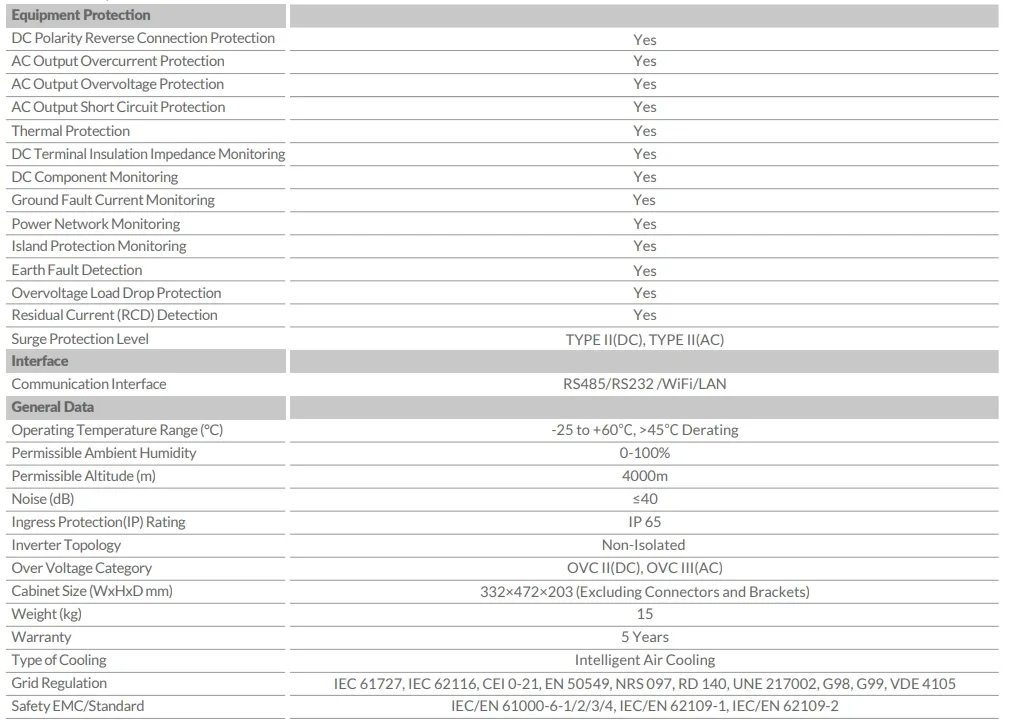 | Equipment Protection | |
|---|---|
| DC Polarity Reverse Connection Protection | Yes |
| AC Output Overcurrent Protection | Yes |
| AC Output Overvoltage Protection | Yes |
| AC Output Short Circuit Protection | Yes |
| Thermal Protection | Yes |
| DC Terminal Insulation Impedance Monitoring | Yes |
| DC Component Monitoring | Yes |
| Ground Fault Current Monitoring | Yes |
| Power Network Monitoring | Yes |
| Island Protection Monitoring | Yes |
| Earth Fault Detection | Yes |
| Overvoltage Load Drop Protection | Yes |
| Residual Current (RCD) Detection | Yes |
| Surge Protection Level | TYPE II(DC), TYPE II(AC) |
| Interface | |
| Communication Interface | RS485/RS232 /WiFi/LAN |
| General Data | |
| Operating Temperature Range (°C) | -25 to +60°C, >45°C Derating |
| Permissible Ambient Humidity | 0-100% |
| Permissible Altitude (m) | 4000m |
| Noise (dB) | ≤40 |
| Ingress Protection(IP) Rating | IP 65 |
| Inverter Topology | Non-Isolated |
| Over Voltage Category | OVC II(DC), OVC III(AC) |
| Cabinet Size (WxHxD mm) | 332×472×203 (Excluding Connectors and Brackets) |
| Weight (kg) | 15 |
| Warranty | 5 Years |
| Type of Cooling | Intelligent Air Cooling |
| Grid Regulation | IEC 61727, IEC 62116, CEI 0-21, EN 50549, NRS 097, RD 140, UNE 217002, G98, G99, VDE 4105 |
| Safety EMC/Standard | IEC/EN 61000-6-1/2/3/4, IEC/EN 62109-1, IEC/EN 62109-2 |